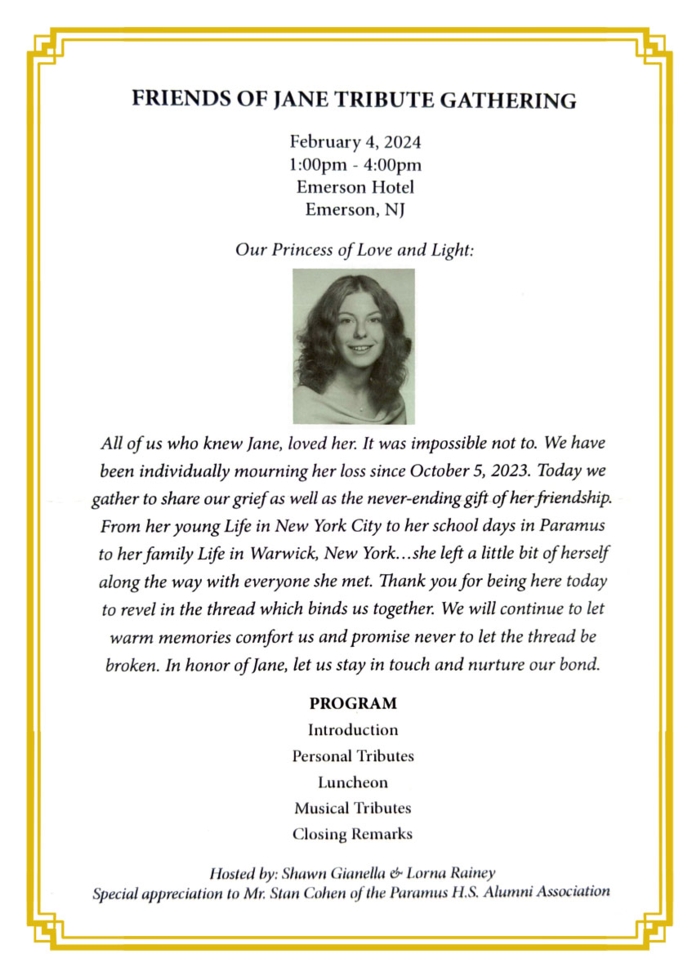 FRIENDS OF JANE TRIBUTE GATHERING

February 4, 2024
1:00pm - 4:00pm
Emerson Hotel
Emerson, NJ

Our Princess of Love and Light:

All of us who knew Jane, loved her. It was impossible not to. We have been individually mourning her loss since October 5, 2023. Today we gather to share our grief as well as the never-ending gift of her friendship. From her young Life in New York City to her school days in Paramus to her family Life in Warwick, New York...she left a little bit of herself along the way with everyone she met. Thank you for being here today to revel in the thread which binds us together. We will continue to let warm memories comfort us and promise never to let the thread be broken. In honor of Jane, let us stay in touch and nurture our bond.

PROGRAM
Introduction
Personal Tributes
Luncheon
Musical Tributes
Closing Remarks

Hosted by: Shawn Gianella & Lorna Rainey
Special appreciation to Mr. Stan Cohen of the Paramus H.S. Alumni Association